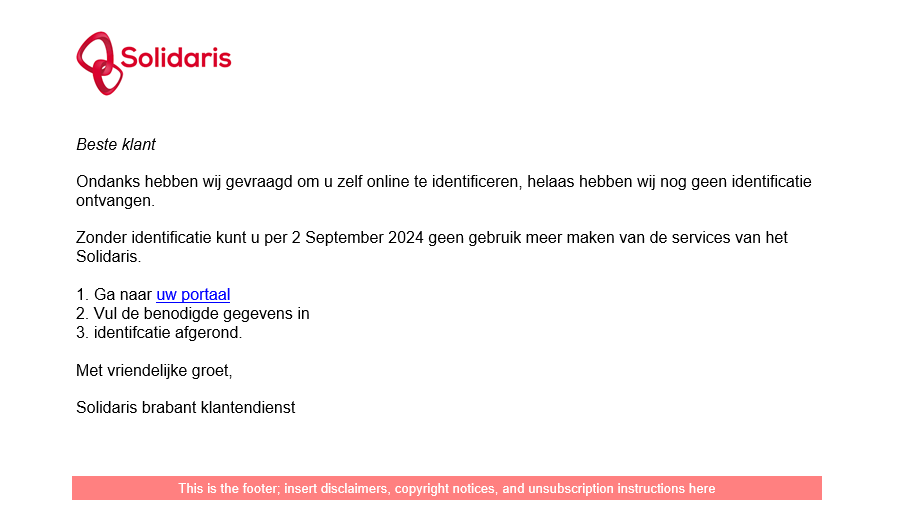 Solidaris

Beste klant

Ondanks hebben wij gevraagd om u zelf online te identificeren, helaas hebben wij nog geen identificatie ontvangen.

Zonder identificatie kunt u per 2 September 2024 geen gebruik meer maken van de services van het Solidaris.

1. Ga naar uw portaal
2. Vul de benodigde gegevens in
3. identifcatie afgerond.

Met vriendelijke groet,

Solidaris brabant klantendienst

This is the footer; insert disclaimers, copyright notices, and unsubscription instructions here